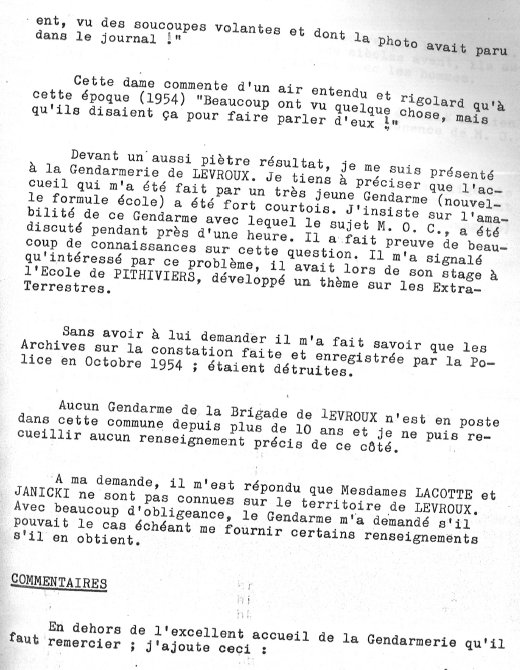 ent, vu des soucoupes volantes et dont la photo avait paru dans le journal !"

Cette dame commente d'un air entendu et rigolard qu'à cette époque (1954) "Beaucoup ont vu quelque chose, mais qu'ils disaient ça pour faire parler d'eux !"

Devant un aussi piètre résultat, je me suis présenté à la Gendarmerie de LEVROUX. Je tiens à préciser que l'accueil qui m'a été fait par un très jeune Gendarme (nouvelle formule école) a été fort courtois. J'insiste sur l'amabilité de ce Gendarme avec lequel le sujet M. O. C., a été discuté pendant près d'une heure. Il a fait preuve de beaucoup de connaissances sur cette question. Il m'a signalé qu'intéressé par ce problème, il avait lors de son stage à l'Ecole de PITHIVIERS, développé un thème sur les Extra-Terrestres.

Sans avoir à lui demander il m'a fait savoir que les Archives sur la constation faite et enregistrée par la Police en Octobre 1954 ; étaient détruites.

Aucun Gendarme de la Brigade de lEVROUX n'est en poste dans cette commune depuis plus de 10 ans et je ne puis recueillir aucun renseignement précis de ce côté.

A ma demande, il m'est répondu que Mesdames LACOTTE et JANICKI ne sont pas connues sur le territoire de LEVROUX. Avec beaucoup d'obligeance, le Gendarme m'a demandé s'il pouvait le cas échéant me fournir certains renseignements s'il en obtient.

COMMENTAIRES

En dehors de l'excellent accueil de la Gendarmerie qu'il faut remercier ; j'ajoute ceci :